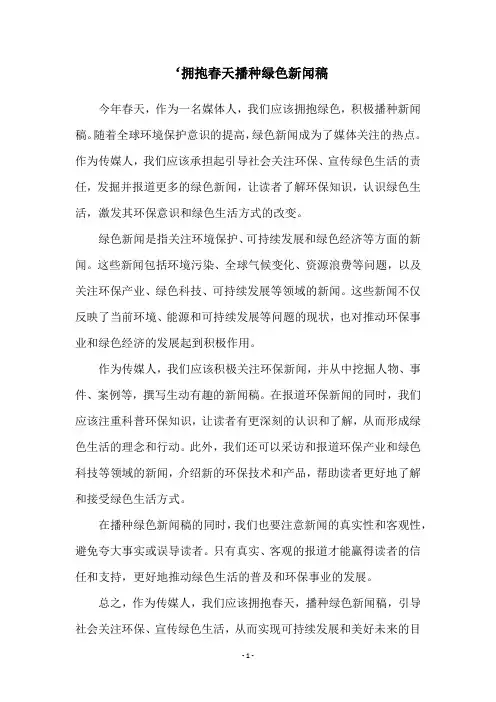 ‘拥抱春天播种绿色新闻稿

今年春天，作为一名媒体人，我们应该拥抱绿色，积极播种新闻稿。随着全球环境保护意识的提高，绿色新闻成为了媒体关注的热点。作为传媒人，我们应该承担起引导社会关注环保、宣传绿色生活的责任，发掘并报道更多的绿色新闻，让读者了解环保知识，认识绿色生活，激发其环保意识和绿色生活方式的改变。

绿色新闻是指关注环境保护、可持续发展和绿色经济等方面的新闻。这些新闻包括环境污染、全球气候变化、资源浪费等问题，以及关注环保产业、绿色科技、可持续发展等领域的新闻。这些新闻不仅反映了当前环境、能源和可持续发展等问题的现状，也对推动环保事业和绿色经济的发展起到积极作用。

作为传媒人，我们应该积极关注环保新闻，并从中挖掘人物、事件、案例等，撰写生动有趣的新闻稿。在报道环保新闻的同时，我们应该注重科普环保知识，让读者有更深刻的认识和了解，从而形成绿色生活的理念和行动。此外，我们还可以采访和报道环保产业和绿色科技等领域的新闻，介绍新的环保技术和产品，帮助读者更好地了解和接受绿色生活方式。

在播种绿色新闻稿的同时，我们也要注意新闻的真实性和客观性，避免夸大事实或误导读者。只有真实、客观的报道才能赢得读者的信任和支持，更好地推动绿色生活的普及和环保事业的发展。

总之，作为传媒人，我们应该拥抱春天，播种绿色新闻稿，引导社会关注环保、宣传绿色生活，从而实现可持续发展和美好未来的目

- 1 -